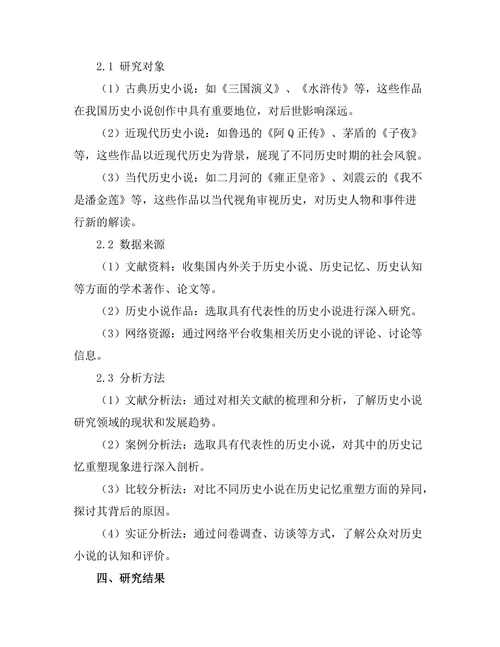 2.1 研究对象

（1）古典历史小说：如《三国演义》、《水浒传》等，这些作品在我国历史小说创作中具有重要地位，对后世影响深远。

（2）近现代历史小说：如鲁迅的《阿Q正传》、茅盾的《子夜》等，这些作品以近现代历史为背景，展现了不同历史时期的社会风貌。

（3）当代历史小说：如二月河的《雍正皇帝》、刘震云的《我不是潘金莲》等，这些作品以当代视角审视历史，对历史人物和事件进行新的解读。

2.2 数据来源

（1）文献资料：收集国内外关于历史小说、历史记忆、历史认知等方面的学术著作、论文等。

（2）历史小说作品：选取具有代表性的历史小说进行深入研究。

（3）网络资源：通过网络平台收集相关历史小说的评论、讨论等信息。

2.3 分析方法

（1）文献分析法：通过对相关文献的梳理和分析，了解历史小说研究领域的现状和发展趋势。

（2）案例分析法：选取具有代表性的历史小说，对其中的历史记忆重塑现象进行深入剖析。

（3）比较分析法：对比不同历史小说在历史记忆重塑方面的异同，探讨其背后的原因。

（4）实证分析法：通过问卷调查、访谈等方式，了解公众对历史小说的认知和评价。

四、研究结果